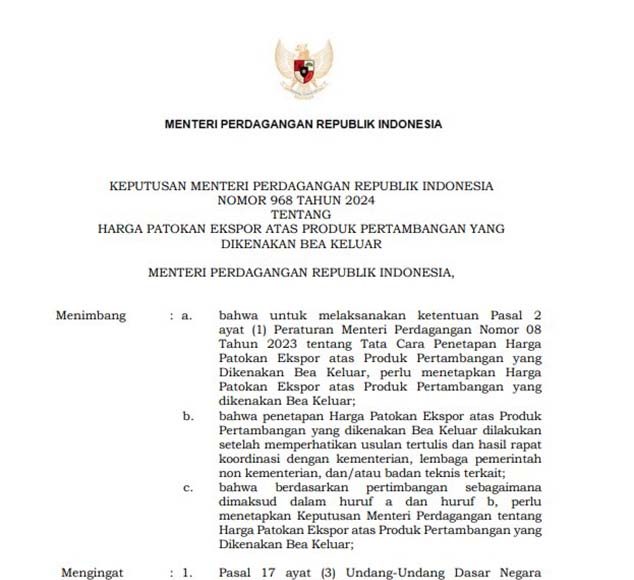 MENTERI PERDAGANGAN REPUBLIK INDONESIA

KEPUTUSAN MENTERI PERDAGANGAN REPUBLIK INDONESIA
NOMOR 968 TAHUN 2024
TENTANG
HARGA PATOKAN EKSPOR ATAS PRODUK PERTAMBANGAN YANG DIKENAKAN BEA KELUAR

MENTERI PERDAGANGAN REPUBLIK INDONESIA,

Menimbang : a. bahwa untuk melaksanakan ketentuan Pasal 2 ayat (1) Peraturan Menteri Perdagangan Nomor 08 Tahun 2023 tentang Tata Cara Penetapan Harga Patokan Ekspor atas Produk Pertambangan yang Dikenakan Bea Keluar, perlu menetapkan Harga Patokan Ekspor atas Produk Pertambangan yang dikenakan Bea Keluar;

b. bahwa penetapan Harga Patokan Ekspor atas Produk Pertambangan yang dikenakan Bea Keluar dilakukan setelah memperhatikan usulan tertulis dan hasil rapat koordinasi dengan kementerian, lembaga pemerintah non kementerian, dan/atau badan teknis terkait;

c. bahwa berdasarkan pertimbangan sebagaimana dimaksud dalam huruf a dan huruf b, perlu menetapkan Keputusan Menteri Perdagangan tentang Harga Patokan Ekspor atas Produk Pertambangan yang Dikenakan Bea Keluar;

Mengingat : 1. Pasal 17 ayat (3) Undang-Undang Dasar Negara